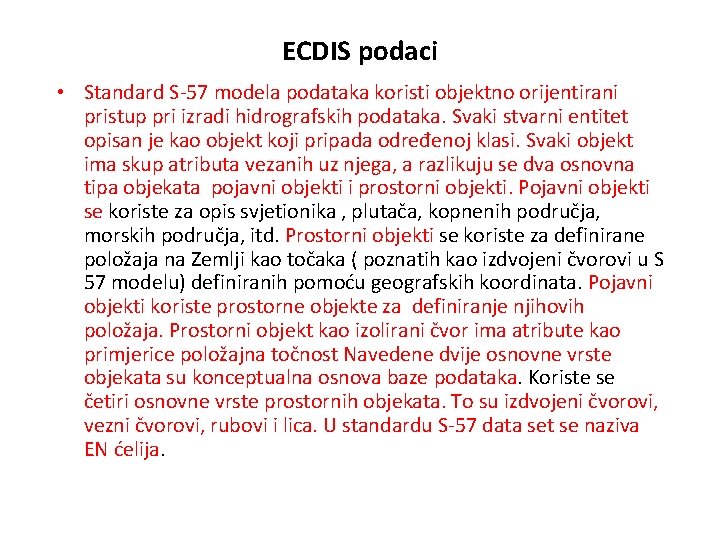 ECDIS podaci

• Standard S-57 modela podataka koristi objektno orijentirani pristup pri izradi hidrografskih podataka. Svaki stvarni entitet opisan je kao objekt koji pripada određenoj klasi. Svaki objekt ima skup atributa vezanih uz njega, a razlikuju se dva osnovna tipa objekata pojavni objekti i prostorni objekti. Pojavni objekti se koriste za opis svjetionika , plutača, kopnenih područja, morskih područja, itd. Prostorni objekti se koriste za definirane položaja na Zemlji kao točaka ( poznatih kao izdvojeni čvorovi u S 57 modelu) definiranih pomoću geografskih koordinata. Pojavni objekti koriste prostorne objekte za definiranje njihovih položaja. Prostorni objekt kao izolirani čvor ima atribute kao primjerice položajna točnost Navedene dvije osnovne vrste objekata su konceptualna osnova baze podataka. Koriste se četiri osnovne vrste prostornih objekata. To su izdvojeni čvorovi, vezni čvorovi, rubovi i lica. U standardu S-57 data set se naziva EN ćelija.